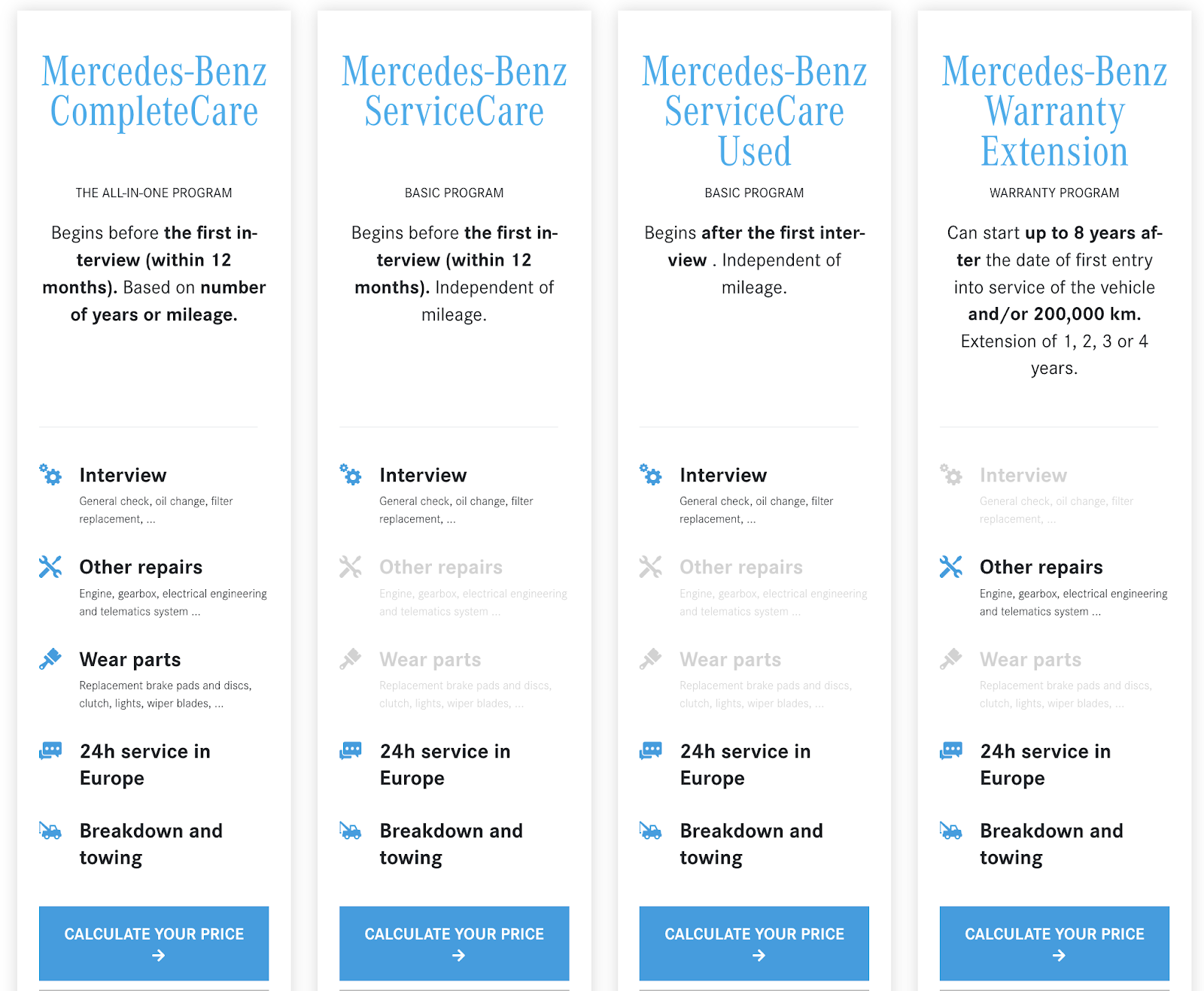 Mercedes-Benz CompleteCare

THE ALL-IN-ONE PROGRAM

Begins before the first interview (within 12 months). Based on number of years or mileage.

Interview
General check, oil change, filter replacement, ...

Other repairs
Engine, gearbox, electrical engineering and telematics system ...

Wear parts
Replacement brake pads and discs, clutch, lights, wiper blades, ...

24h service in Europe

Breakdown and towing

CALCULATE YOUR PRICE →

Mercedes-Benz ServiceCare

BASIC PROGRAM

Begins before the first interview (within 12 months). Independent of mileage.

Interview
General check, oil change, filter replacement, ...

Other repairs
Engine, gearbox, electrical engineering and telematics system ...

Wear parts
Replacement brake pads and discs, clutch, lights, wiper blades, ...

24h service in Europe

Breakdown and towing

CALCULATE YOUR PRICE →

Mercedes-Benz ServiceCare Used

BASIC PROGRAM

Begins after the first interview . Independent of mileage.

Interview
General check, oil change, filter replacement, ...

Other repairs
Engine, gearbox, electrical engineering and telematics system ...

Wear parts
Replacement brake pads and discs, clutch, lights, wiper blades, ...

24h service in Europe

Breakdown and towing

CALCULATE YOUR PRICE →

Mercedes-Benz Warranty Extension

WARRANTY PROGRAM

Can start up to 8 years after the date of first entry into service of the vehicle and/or 200,000 km. Extension of 1, 2, 3 or 4 years.

Interview
General check, oil change, filter replacement, ...

Other repairs
Engine, gearbox, electrical engineering and telematics system ...

Wear parts
Replacement brake pads and discs, clutch, lights, wiper blades, ...

24h service in Europe

Breakdown and towing

CALCULATE YOUR PRICE →